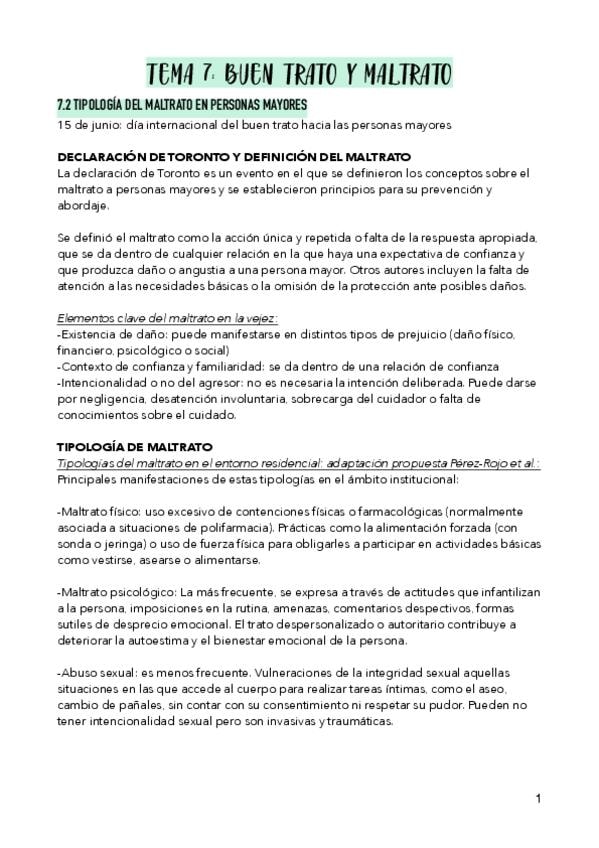 TEMA 7: BUEN TRATO Y MALTRATO

7.2 TIPOLOGÍA DEL MALTRATO EN PERSONAS MAYORES

15 de junio: día internacional del buen trato hacia las personas mayores

DECLARACIÓN DE TORONTO Y DEFINICIÓN DEL MALTRATO

La declaración de Toronto es un evento en el que se definieron los conceptos sobre el maltrato a personas mayores y se establecieron principios para su prevención y abordaje.

Se definió el maltrato como la acción única y repetida o falta de la respuesta apropiada, que se da dentro de cualquier relación en la que haya una expectativa de confianza y que produzca daño o angustia a una persona mayor. Otros autores incluyen la falta de atención a las necesidades básicas o la omisión de la protección ante posibles daños.

Elementos clave del maltrato en la vejez:
-Existencia de daño: puede manifestarse en distintos tipos de prejuicio (daño físico, financiero, psicológico o social)
-Contexto de confianza y familiaridad: se da dentro de una relación de confianza
-Intencionalidad o no del agresor: no es necesaria la intención deliberada. Puede darse por negligencia, desatención involuntaria, sobrecarga del cuidador o falta de conocimientos sobre el cuidado.

TIPOLOGÍA DE MALTRATO

Tipologías del maltrato en el entorno residencial: adaptación propuesta Pérez-Rojo et al.:
Principales manifestaciones de estas tipologías en el ámbito institucional:

-Maltrato físico: uso excesivo de contenciones físicas o farmacológicas (normalmente asociada a situaciones de polifarmacia). Prácticas como la alimentación forzada (con sonda o jeringa) o uso de fuerza física para obligarles a participar en actividades básicas como vestirse, asearse o alimentarse.

-Maltrato psicológico: La más frecuente, se expresa a través de actitudes que infantilizan a la persona, imposiciones en la rutina, amenazas, comentarios despectivos, formas sutiles de desprecio emocional. El trato despersonalizado o autoritario contribuye a deteriorar la autoestima y el bienestar emocional de la persona.

-Abuso sexual: es menos frecuente. Vulneraciones de la integridad sexual aquellas situaciones en las que accede al cuerpo para realizar tareas íntimas, como el aseo, cambio de pañales, sin contar con su consentimiento ni respetar su pudor. Pueden no tener intencionalidad sexual pero son invasivas y traumáticas.

1